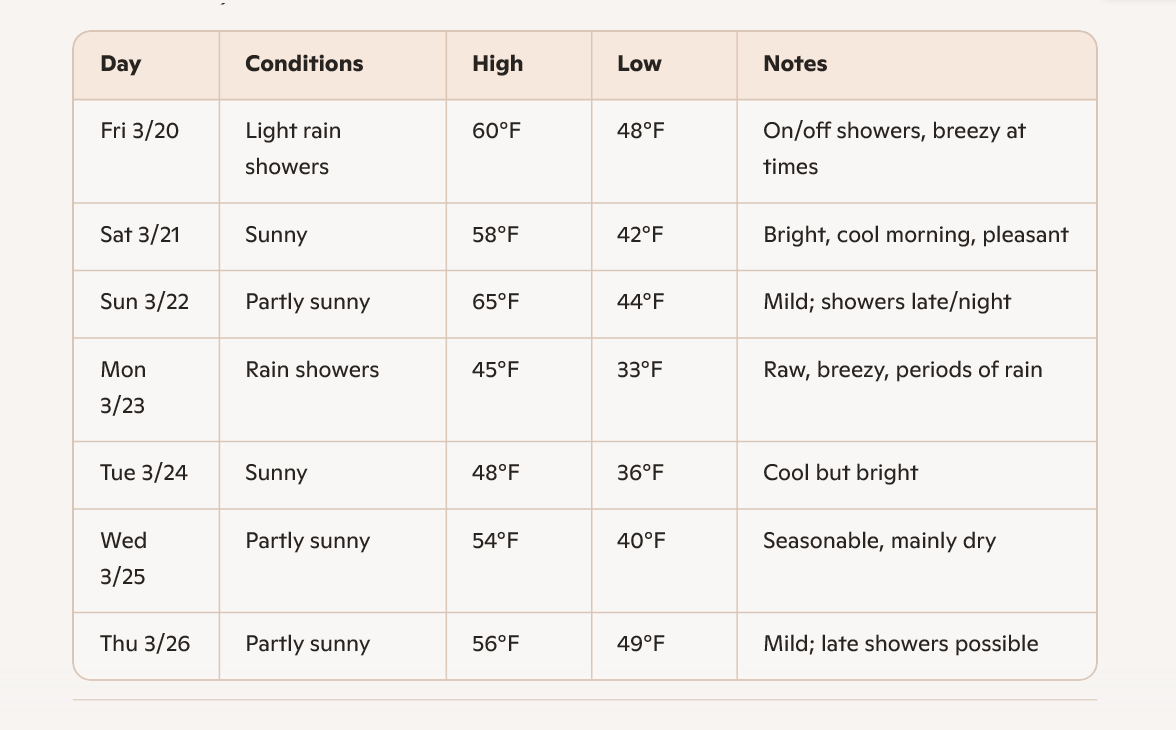 | Day | Conditions | High | Low | Notes |
|---|---|---|---|---|
| Fri 3/20 | Light rain showers | 60°F | 48°F | On/off showers, breezy at times |
| Sat 3/21 | Sunny | 58°F | 42°F | Bright, cool morning, pleasant |
| Sun 3/22 | Partly sunny | 65°F | 44°F | Mild; showers late/night |
| Mon 3/23 | Rain showers | 45°F | 33°F | Raw, breezy, periods of rain |
| Tue 3/24 | Sunny | 48°F | 36°F | Cool but bright |
| Wed 3/25 | Partly sunny | 54°F | 40°F | Seasonable, mainly dry |
| Thu 3/26 | Partly sunny | 56°F | 49°F | Mild; late showers possible |